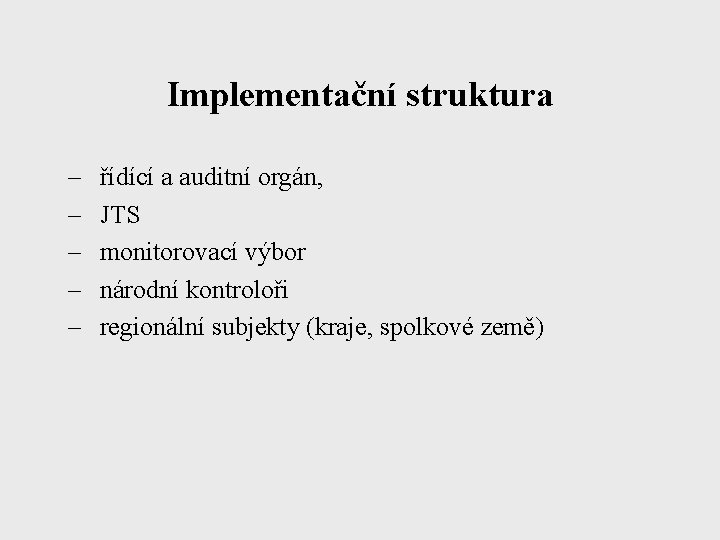 Implementační struktura

– řídící a auditní orgán,
– JTS
– monitorovací výbor
– národní kontroloři
– regionální subjekty (kraje, spolkové země)